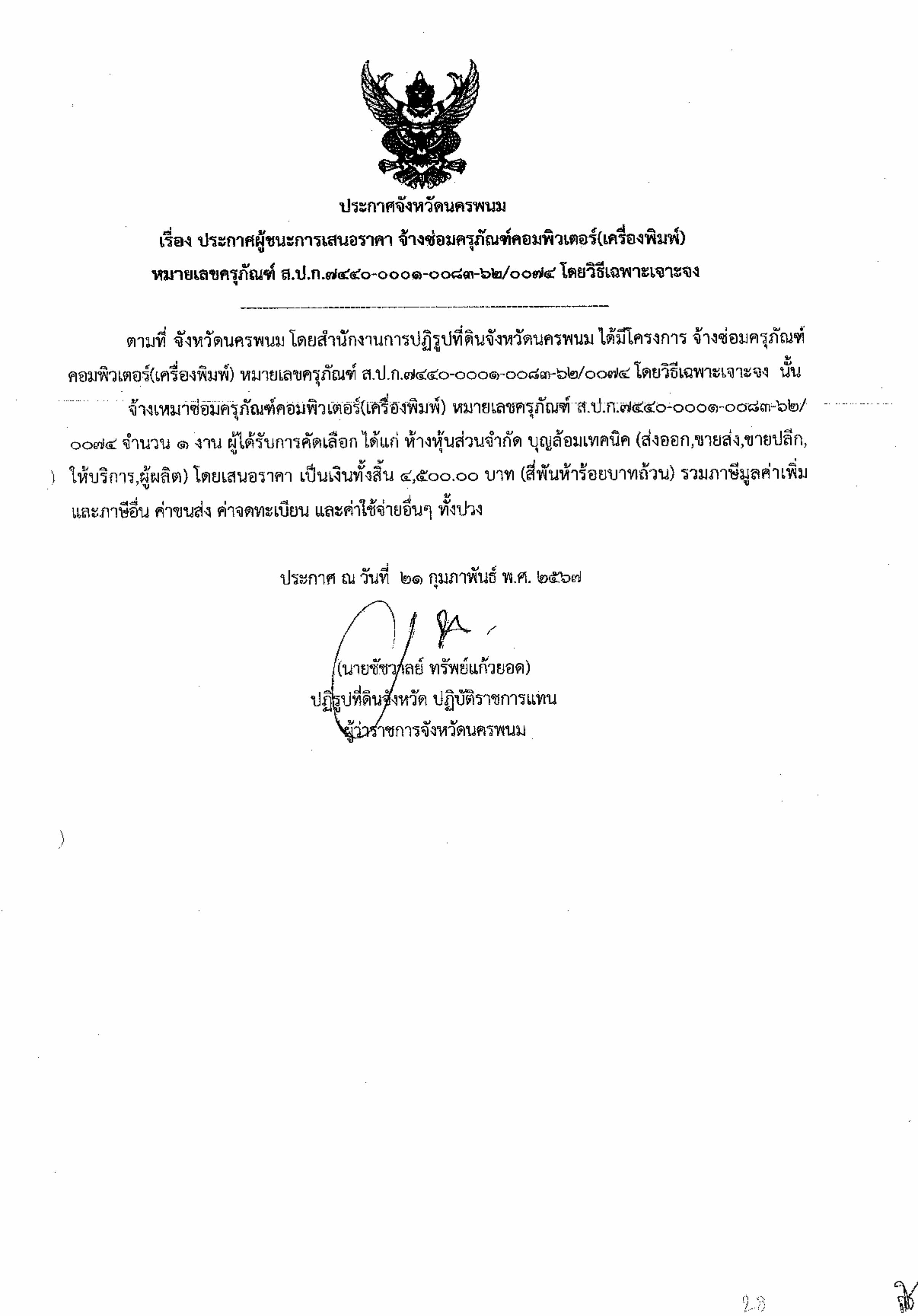 ประกาศจังหวัดนครพนม
เรื่อง ประกาศผู้ชนะการเสนอราคา จ้างซ่อมครุภัณฑ์คอมพิวเตอร์(เครื่องพิมพ์) หมายเลขครุภัณฑ์ ส.ป.ก.๗๔๔๐-๐๐๐๑-๐๐๘๓-๖๒/๐๐๗๔ โดยวิธีเฉพาะเจาะจง

ตามที่ จังหวัดนครพนม โดยสำนักงานการปฏิรูปที่ดินจังหวัดนครพนม ได้มีโครงการ จ้างซ่อมครุภัณฑ์คอมพิวเตอร์(เครื่องพิมพ์) หมายเลขครุภัณฑ์ ส.ป.ก.๗๔๔๐-๐๐๐๑-๐๐๘๓-๖๒/๐๐๗๔ โดยวิธีเฉพาะเจาะจง นั้น

จ้างเหมาซ่อมครุภัณฑ์คอมพิวเตอร์(เครื่องพิมพ์) หมายเลขครุภัณฑ์ ส.ป.ก.๗๔๔๐-๐๐๐๑-๐๐๘๓-๖๒/๐๐๗๔ จำนวน ๑ งาน ผู้ได้รับการคัดเลือก ได้แก่ ห้างหุ้นส่วนจำกัด บุญล้อมเทคนิค (ส่งออก,ขายส่ง,ขายปลีก,ให้บริการ,ผู้ผลิต) โดยเสนอราคา เป็นเงินทั้งสิ้น ๔,๕๐๐.๐๐ บาท (สี่พันห้าร้อยบาทถ้วน) รวมภาษีมูลค่าเพิ่มและภาษีอื่น ค่าขนส่ง ค่าจดทะเบียน และค่าใช้จ่ายอื่นๆ ทั้งปวง

ประกาศ ณ วันที่ ๒๑ กุมภาพันธ์ พ.ศ. ๒๕๖๗

(นายชัชวาลย์ ทรัพย์แก้วยอด)
ปฏิรูปที่ดินจังหวัด ปฏิบัติราชการแทน
ผู้ว่าราชการจังหวัดนครพนม

28